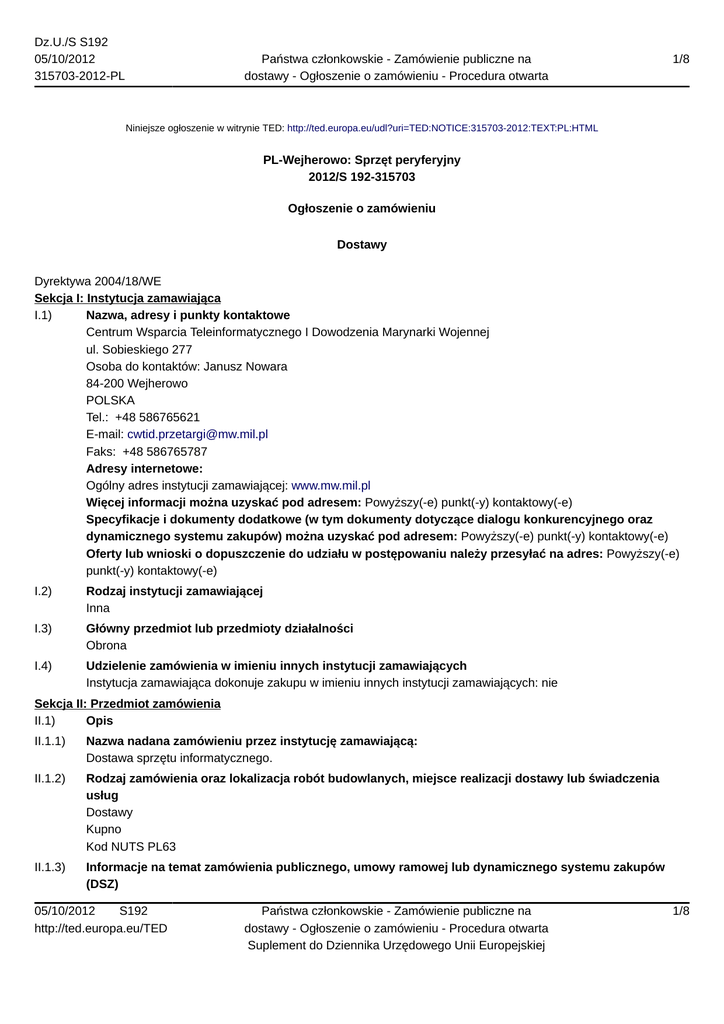 Dz.U./S S192
05/10/2012
315703-2012-PL

Państwa członkowskie - Zamówienie publiczne na dostawy - Ogłoszenie o zamówieniu - Procedura otwarta

1/8

Niniejsze ogłoszenie w witrynie TED: http://ted.europa.eu/udl?uri=TED:NOTICE:315703-2012:TEXT:PL:HTML

PL-Wejherowo: Sprzęt peryferyjny
2012/S 192-315703

Ogłoszenie o zamówieniu

Dostawy

Dyrektywa 2004/18/WE
Sekcja I: Instytucja zamawiająca
I.1) Nazwa, adresy i punkty kontaktowe
Centrum Wsparcia Teleinformatycznego I Dowodzenia Marynarki Wojennej
ul. Sobieskiego 277
Osoba do kontaktów: Janusz Nowara
84-200 Wejherowo
POLSKA
Tel.: +48 586765621
E-mail: cwtid.przetargi@mw.mil.pl
Faks: +48 586765787
Adresy internetowe:
Ogólny adres instytucji zamawiającej: www.mw.mil.pl
Więcej informacji można uzyskać pod adresem: Powyższy(-e) punkt(-y) kontaktowy(-e)
Specyfikacje i dokumenty dodatkowe (w tym dokumenty dotyczące dialogu konkurencyjnego oraz dynamicznego systemu zakupów) można uzyskać pod adresem: Powyższy(-e) punkt(-y) kontaktowy(-e)
Oferty lub wnioski o dopuszczenie do udziału w postępowaniu należy przesyłać na adres: Powyższy(-e) punkt(-y) kontaktowy(-e)
I.2) Rodzaj instytucji zamawiającej
Inna
I.3) Główny przedmiot lub przedmioty działalności
Obrona
I.4) Udzielenie zamówienia w imieniu innych instytucji zamawiających
Instytucja zamawiająca dokonuje zakupu w imieniu innych instytucji zamawiających: nie
Sekcja II: Przedmiot zamówienia
II.1) Opis
II.1.1) Nazwa nadana zamówieniu przez instytucję zamawiającą:
Dostawa sprzętu informatycznego.
II.1.2) Rodzaj zamówienia oraz lokalizacja robót budowlanych, miejsce realizacji dostawy lub świadczenia usług
Dostawy
Kupno
Kod NUTS PL63
II.1.3) Informacje na temat zamówienia publicznego, umowy ramowej lub dynamicznego systemu zakupów (DSZ)

05/10/2012 S192
http://ted.europa.eu/TED

Państwa członkowskie - Zamówienie publiczne na dostawy - Ogłoszenie o zamówieniu - Procedura otwarta
Suplement do Dziennika Urzędowego Unii Europejskiej

1/8